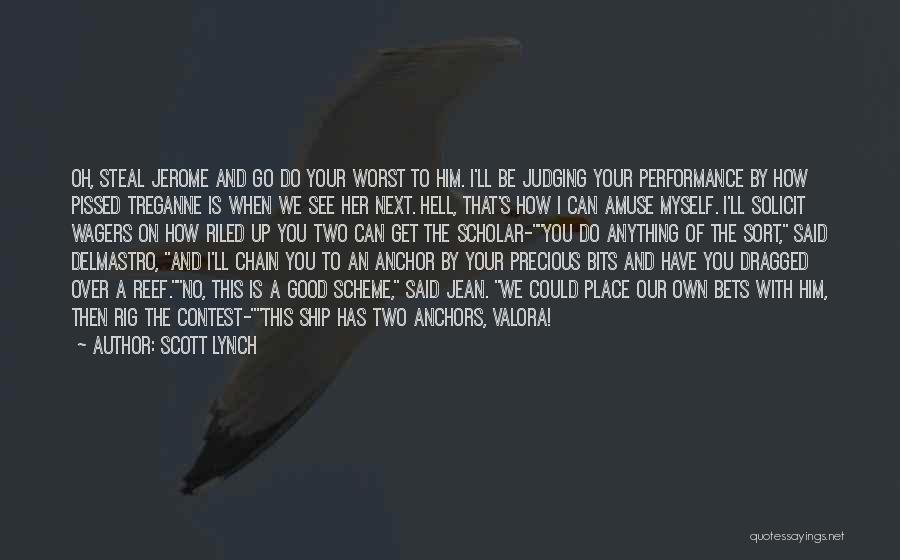 OH, STEAL JEROME AND GO DO YOUR WORST TO HIM. I'LL BE JUDGING YOUR PERFORMANCE BY HOW PISSED TREGANNE IS WHEN WE SEE HER NEXT. HELL, THAT'S HOW I CAN AMUSE MYSELF. I'LL SOLICIT WAGERS ON HOW RILED UP YOU TWO CAN GET THE SCHOLAR-""YOU DO ANYTHING OF THE SORT," SAID DELMASTRO, "AND I'LL CHAIN YOU TO AN ANCHOR BY YOUR PRECIOUS BITS AND HAVE YOU DRAGGED OVER A REEF.""NO, THIS IS A GOOD SCHEME," SAID JEAN. "WE COULD PLACE OUR OWN BETS WITH HIM, THEN RIG THE CONTEST-""THIS SHIP HAS TWO ANCHORS, VALORA!

~ AUTHOR: SCOTT LYNCH

quotessayings.net